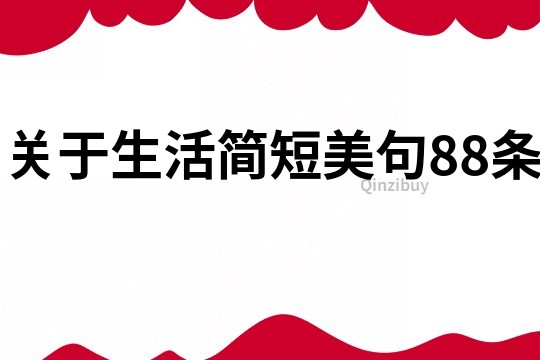 关于生活简短美句88条

Qinzibuy